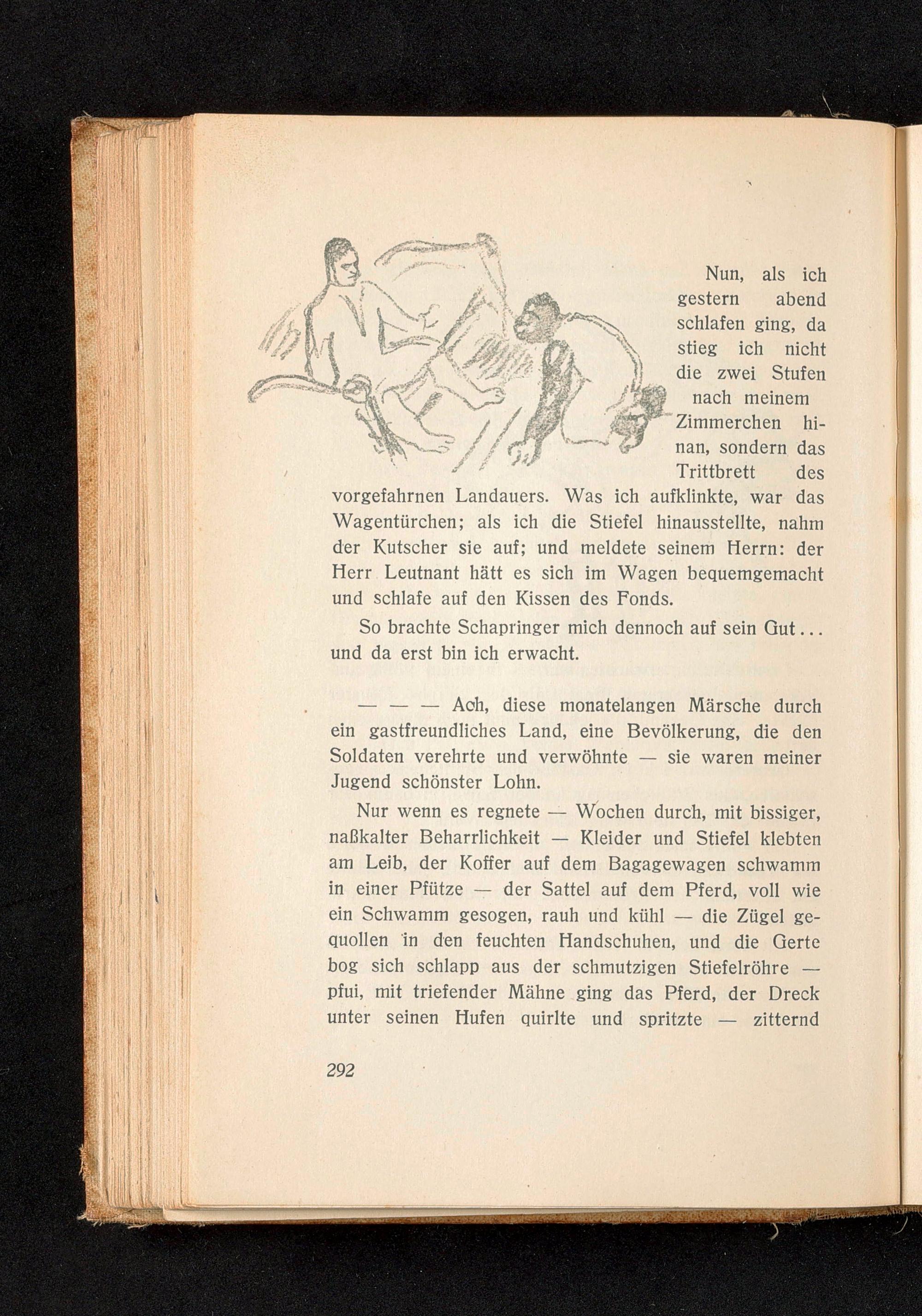 Nun, als ich gestern abend schlafen ging, da stieg ich nicht die zwei Stufen nach meinem Zimmerchen hinan, sondern das Trittbrett des vorgefahrnen Landauers. Was ich aufklinkte, war das Wagentürchen; als ich die Stiefel hinausstellte, nahm der Kutscher sie auf; und meldete seinem Herrn: der Herr Leutnant hätt es sich im Wagen bequemgemacht und schlafe auf den Kissen des Fonds.

So brachte Schapringer mich dennoch auf sein Gut... und da erst bin ich erwacht.

— — — Ach, diese monatelangen Märsche durch ein gastfreundliches Land, eine Bevölkerung, die den Soldaten verehrte und verwöhnte — sie waren meiner Jugend schönster Lohn.

Nur wenn es regnete — Wochen durch, mit bissiger, naßkalter Beharrlichkeit — Kleider und Stiefel klebten am Leib, der Koffer auf dem Bagagewagen schwamm in einer Pfütze — der Sattel auf dem Pferd, voll wie ein Schwamm gesogen, rauh und kühl — die Zügel gequollen in den feuchten Handschuhen, und die Gerte bog sich schlapp aus der schmutzigen Stiefelröhre — pfui, mit triefender Mähne ging das Pferd, der Dreck unter seinen Hufen quirlte und spritzte — zitternd

292